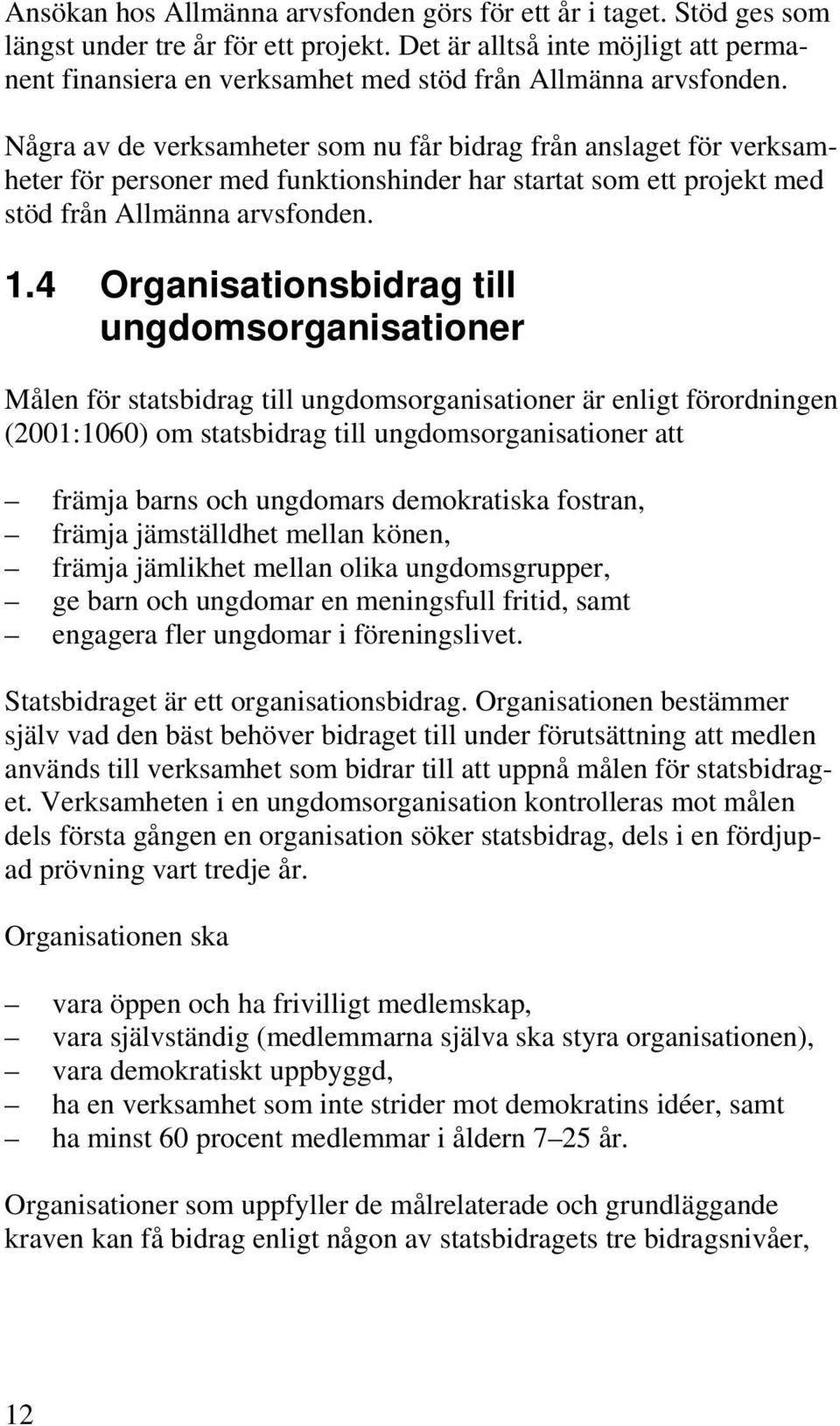 Ansökan hos Allmänna arvsfonden görs för ett år i taget. Stöd ges som längst under tre år för ett projekt. Det är alltså inte möjligt att permanent finansiera en verksamhet med stöd från Allmänna arvsfonden.

Några av de verksamheter som nu får bidrag från anslaget för verksamheter för personer med funktionshinder har startat som ett projekt med stöd från Allmänna arvsfonden.

1.4 Organisationsbidrag till ungdomsorganisationer

Målen för statsbidrag till ungdomsorganisationer är enligt förordningen (2001:1060) om statsbidrag till ungdomsorganisationer att

– främja barns och ungdomars demokratiska fostran,
– främja jämställdhet mellan könen,
– främja jämlikhet mellan olika ungdomsgrupper,
– ge barn och ungdomar en meningsfull fritid, samt
– engagera fler ungdomar i föreningslivet.

Statsbidraget är ett organisationsbidrag. Organisationen bestämmer själv vad den bäst behöver bidraget till under förutsättning att medlen används till verksamhet som bidrar till att uppnå målen för statsbidraget. Verksamheten i en ungdomsorganisation kontrolleras mot målen dels första gången en organisation söker statsbidrag, dels i en fördjupad prövning vart tredje år.

Organisationen ska

– vara öppen och ha frivilligt medlemskap,
– vara självständig (medlemmarna själva ska styra organisationen),
– vara demokratiskt uppbyggd,
– ha en verksamhet som inte strider mot demokratins idéer, samt
– ha minst 60 procent medlemmar i åldern 7–25 år.

Organisationer som uppfyller de målrelaterade och grundläggande kraven kan få bidrag enligt någon av statsbidragets tre bidragsnivåer,

12